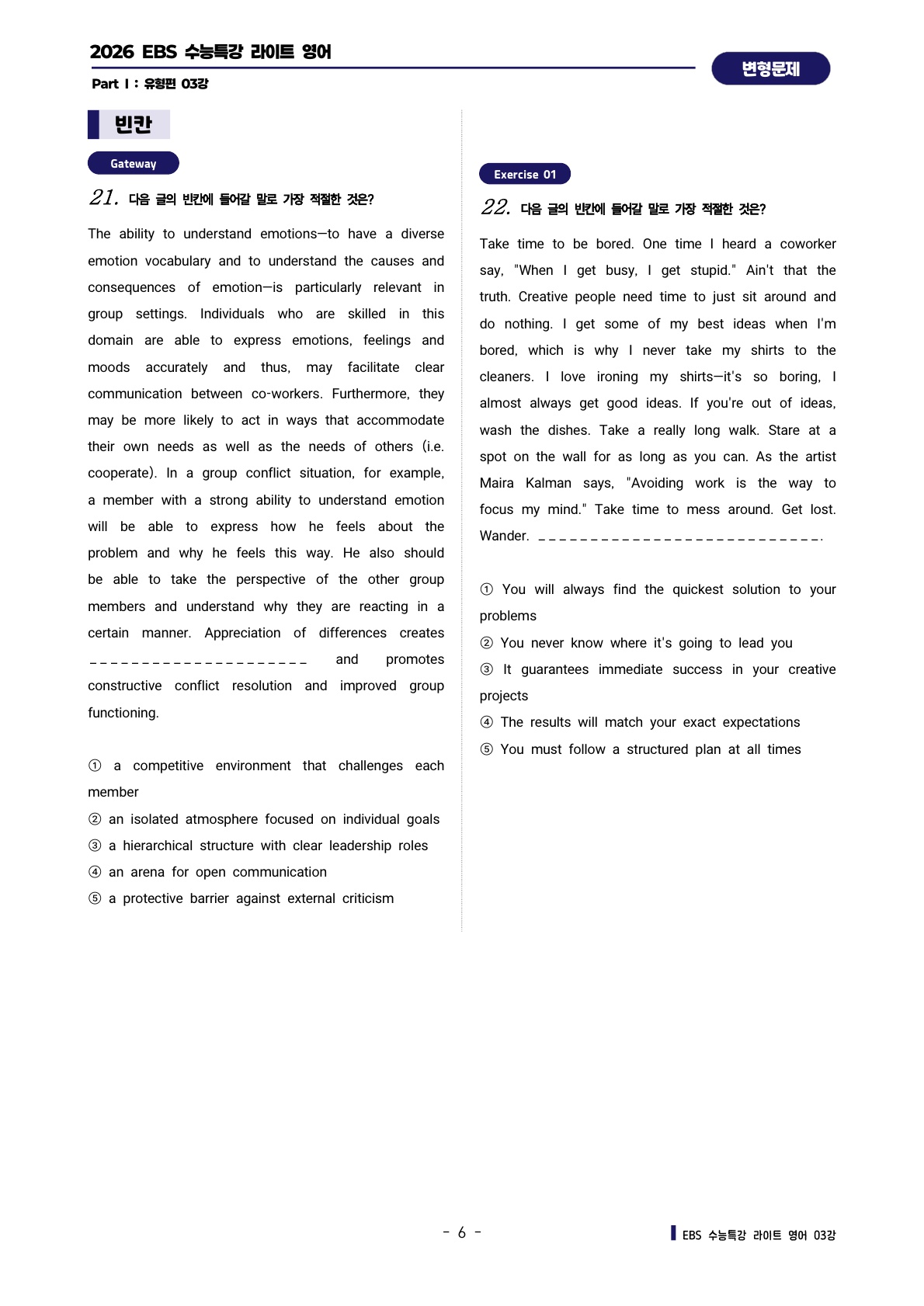 2026 EBS 수능특강 라이트 영어

Part I : 유형편 03강

변형문제

빈칸

Gateway

21. 다음 글의 빈칸에 들어갈 말로 가장 적절한 것은?

The ability to understand emotions—to have a diverse emotion vocabulary and to understand the causes and consequences of emotion—is particularly relevant in group settings. Individuals who are skilled in this domain are able to express emotions, feelings and moods accurately and thus, may facilitate clear communication between co-workers. Furthermore, they may be more likely to act in ways that accommodate their own needs as well as the needs of others (i.e. cooperate). In a group conflict situation, for example, a member with a strong ability to understand emotion will be able to express how he feels about the problem and why he feels this way. He also should be able to take the perspective of the other group members and understand why they are reacting in a certain manner. Appreciation of differences creates _____________________ and promotes constructive conflict resolution and improved group functioning.

① a competitive environment that challenges each member
② an isolated atmosphere focused on individual goals
③ a hierarchical structure with clear leadership roles
④ an arena for open communication
⑤ a protective barrier against external criticism

Exercise 01

22. 다음 글의 빈칸에 들어갈 말로 가장 적절한 것은?

Take time to be bored. One time I heard a coworker say, "When I get busy, I get stupid." Ain't that the truth. Creative people need time to just sit around and do nothing. I get some of my best ideas when I'm bored, which is why I never take my shirts to the cleaners. I love ironing my shirts—it's so boring, I almost always get good ideas. If you're out of ideas, wash the dishes. Take a really long walk. Stare at a spot on the wall for as long as you can. As the artist Maira Kalman says, "Avoiding work is the way to focus my mind." Take time to mess around. Get lost. Wander. ___________________________.

① You will always find the quickest solution to your problems
② You never know where it's going to lead you
③ It guarantees immediate success in your creative projects
④ The results will match your exact expectations
⑤ You must follow a structured plan at all times

- 6 -

EBS 수능특강 라이트 영어 03강